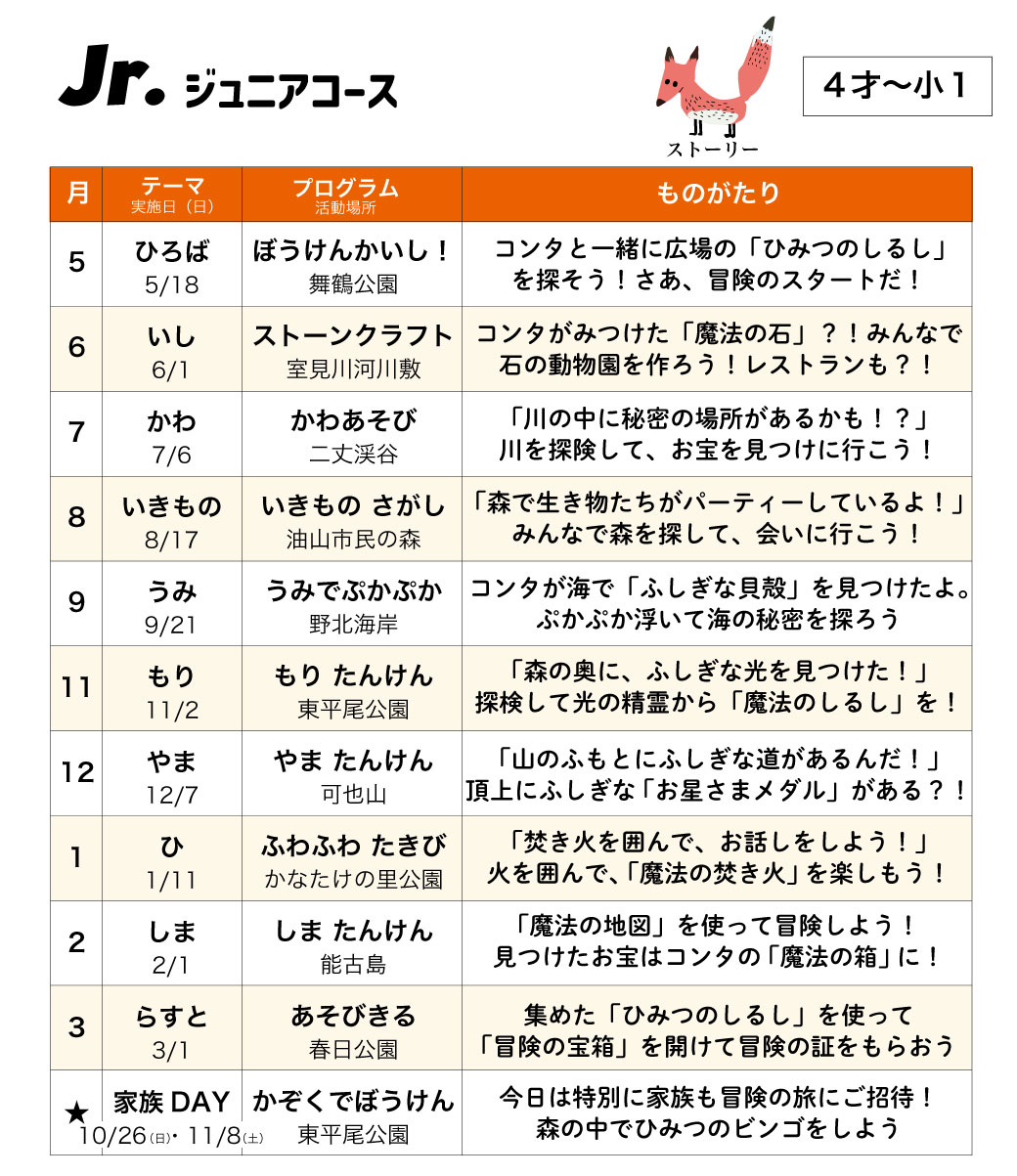 Jr. ジュニアコース

ストーリー

４才〜小１

| 月 | テーマ 実施日（日） | プログラム 活動場所 | ものがたり |
|---|---|---|---|
| 5 | ひろば 5/18 | ぼうけんかいし！ 舞鶴公園 | コンタと一緒に広場の「ひみつのしるし」を探そう！さあ、冒険のスタートだ！ |
| 6 | いし 6/1 | ストーンクラフト 室見川河川敷 | コンタがみつけた「魔法の石」？！みんなで石の動物園を作ろう！レストランも？！ |
| 7 | かわ 7/6 | かわあそび 二丈渓谷 | 「川の中に秘密の場所があるかも！？」川を探険して、お宝を見つけに行こう！ |
| 8 | いきもの 8/17 | いきもの さがし 油山市民の森 | 「森で生き物たちがパーティーしているよ！」みんなで森を探して、会いに行こう！ |
| 9 | うみ 9/21 | うみでぷかぷか 野北海岸 | コンタが海で「ふしぎな貝殻」を見つけたよ。ぷかぷか浮いて海の秘密を探ろう |
| 11 | もり 11/2 | もり たんけん 東平尾公園 | 「森の奥に、ふしぎな光を見つけた！」探検して光の精霊から「魔法のしるし」を！ |
| 12 | やま 12/7 | やま たんけん 可也山 | 「山のふもとにふしぎな道があるんだ！」頂上にふしぎな「お星さまメダル」がある？！ |
| 1 | ひ 1/11 | ふわふわ たきび かなたけの里公園 | 「焚き火を囲んで、お話しをしよう！」火を囲んで、「魔法の焚き火」を楽しもう！ |
| 2 | しま 2/1 | しま たんけん 能古島 | 「魔法の地図」を使って冒険しよう！見つけたお宝はコンタの「魔法の箱」に！ |
| 3 | らすと 3/1 | あそびきる 春日公園 | 集めた「ひみつのしるし」を使って「冒険の宝箱」を開けて冒険の証をもらおう |
| ★ | 家族 DAY 10/26(日)・11/8(土) | かぞくでぼうけん 東平尾公園 | 今日は特別に家族も冒険の旅にご招待！森の中でひみつのビンゴをしよう |